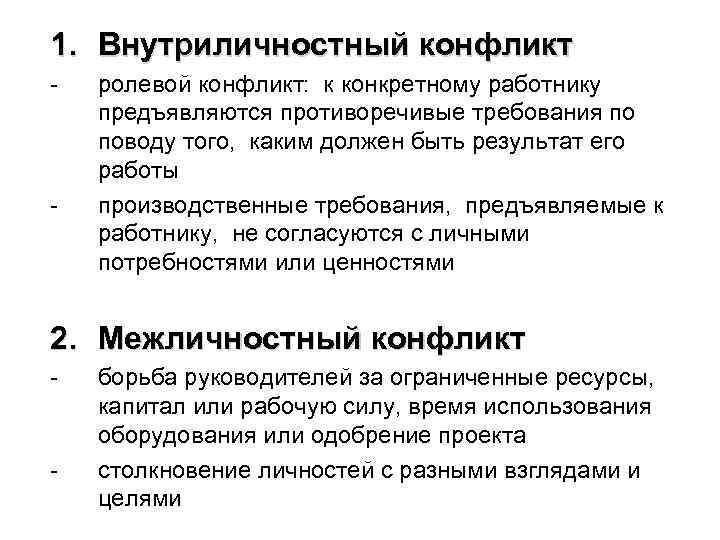 1. Внутриличностный конфликт

- ролевой конфликт: к конкретному работнику предъявляются противоречивые требования по поводу того, каким должен быть результат его работы

- производственные требования, предъявляемые к работнику, не согласуются с личными потребностями или ценностями

2. Межличностный конфликт

- борьба руководителей за ограниченные ресурсы, капитал или рабочую силу, время использования оборудования или одобрение проекта

- столкновение личностей с разными взглядами и целями